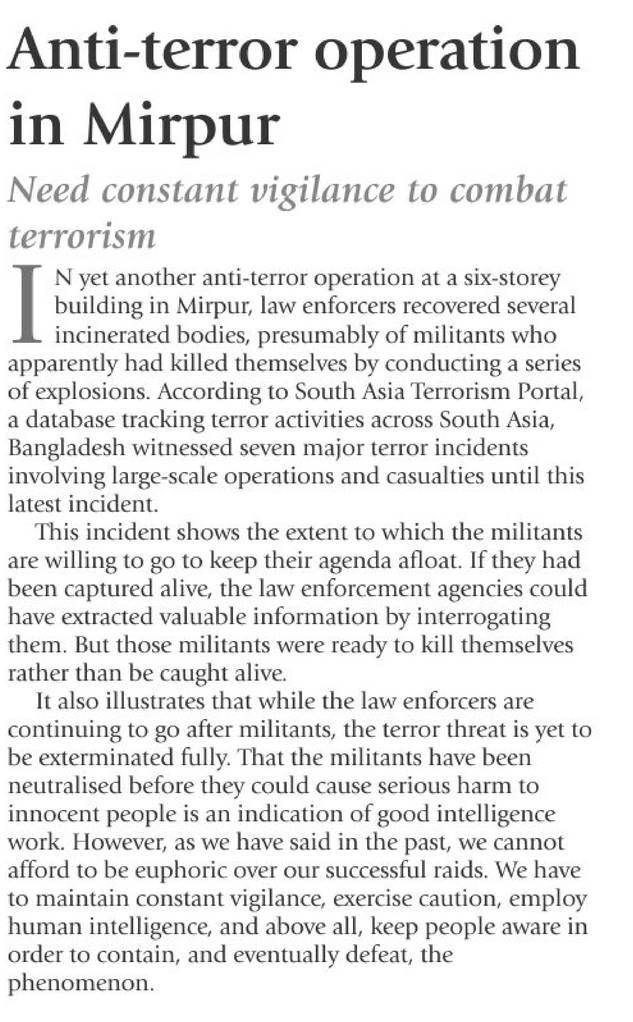 Anti-terror operation in Mirpur

Need constant vigilance to combat terrorism

IN yet another anti-terror operation at a six-storey building in Mirpur, law enforcers recovered several incinerated bodies, presumably of militants who apparently had killed themselves by conducting a series of explosions. According to South Asia Terrorism Portal, a database tracking terror activities across South Asia, Bangladesh witnessed seven major terror incidents involving large-scale operations and casualties until this latest incident.

This incident shows the extent to which the militants are willing to go to keep their agenda afloat. If they had been captured alive, the law enforcement agencies could have extracted valuable information by interrogating them. But those militants were ready to kill themselves rather than be caught alive.

It also illustrates that while the law enforcers are continuing to go after militants, the terror threat is yet to be exterminated fully. That the militants have been neutralised before they could cause serious harm to innocent people is an indication of good intelligence work. However, as we have said in the past, we cannot afford to be euphoric over our successful raids. We have to maintain constant vigilance, exercise caution, employ human intelligence, and above all, keep people aware in order to contain, and eventually defeat, the phenomenon.